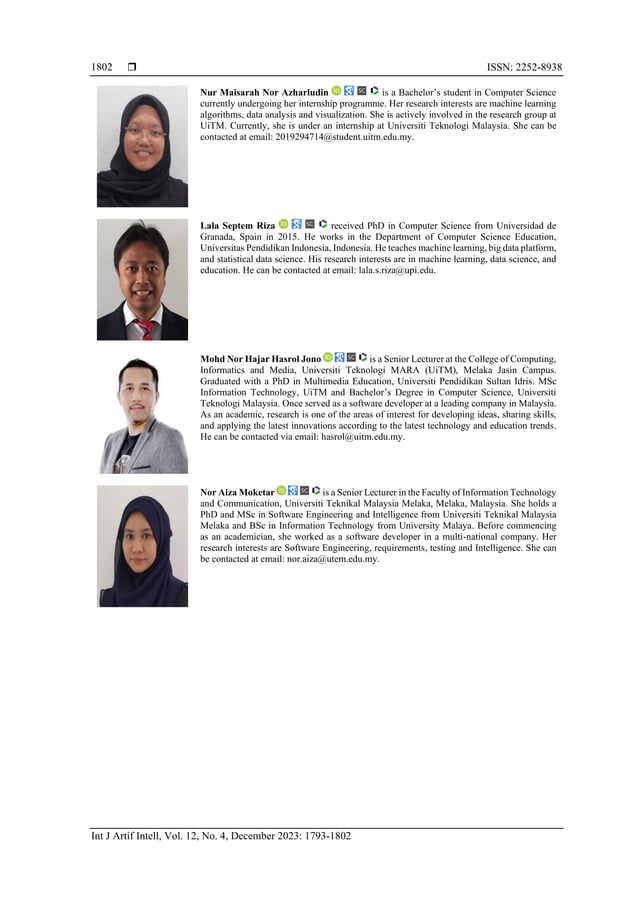 1802 ❒ ISSN: 2252-8938

Nur Maisarah Nor Azharludin is a Bachelor's student in Computer Science currently undergoing her internship programme. Her research interests are machine learning algorithms, data analysis and visualization. She is actively involved in the research group at UiTM. Currently, she is under an internship at Universiti Teknologi Malaysia. She can be contacted at email: 2019294714@student.uitm.edu.my.

Lala Septem Riza received PhD in Computer Science from Universidad de Granada, Spain in 2015. He works in the Department of Computer Science Education, Universitas Pendidikan Indonesia, Indonesia. He teaches machine learning, big data platform, and statistical data science. His research interests are in machine learning, data science, and education. He can be contacted at email: lala.s.riza@upi.edu.

Mohd Nor Hajar Hasrol Jono is a Senior Lecturer at the College of Computing, Informatics and Media, Universiti Teknologi MARA (UiTM), Melaka Jasin Campus. Graduated with a PhD in Multimedia Education, Universiti Pendidikan Sultan Idris. MSc Information Technology, UiTM and Bachelor's Degree in Computer Science, Universiti Teknologi Malaysia. Once served as a software developer at a leading company in Malaysia. As an academic, research is one of the areas of interest for developing ideas, sharing skills, and applying the latest innovations according to the latest technology and education trends. He can be contacted via email: hasrol@uitm.edu.my.

Nor Aiza Moketar is a Senior Lecturer in the Faculty of Information Technology and Communication, Universiti Teknikal Malaysia Melaka, Melaka, Malaysia. She holds a PhD and MSc in Software Engineering and Intelligence from Universiti Teknikal Malaysia Melaka and BSc in Information Technology from University Malaya. Before commencing as an academician, she worked as a software developer in a multi-national company. Her research interests are Software Engineering, requirements, testing and Intelligence. She can be contacted at email: nor.aiza@utem.edu.my.

Int J Artif Intell, Vol. 12, No. 4, December 2023: 1793-1802